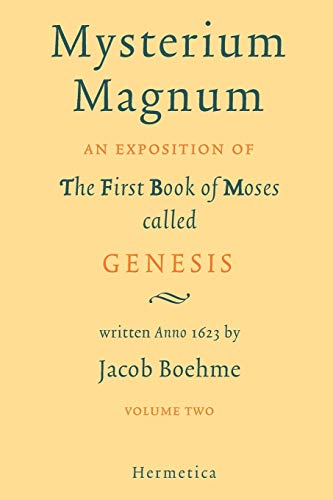 Mysterium Magnum

AN EXPOSITION OF

The First Book of Moses called

GENESIS

written Anno 1623 by

Jacob Boehme

VOLUME TWO

Hermetica